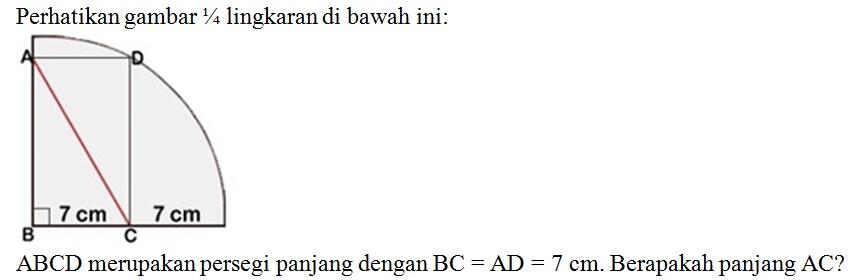 Perhatikan gambar ¼ lingkaran di bawah ini:

A
D
7 cm
7 cm
B
C

ABCD merupakan persegi panjang dengan BC = AD = 7 cm. Berapakah panjang AC?